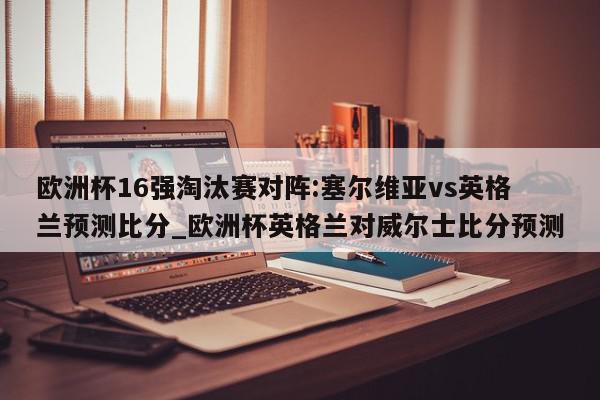 欧洲杯16强淘汰赛对阵:塞尔维亚vs英格兰预测比分_欧洲杯英格兰对威尔士比分预测